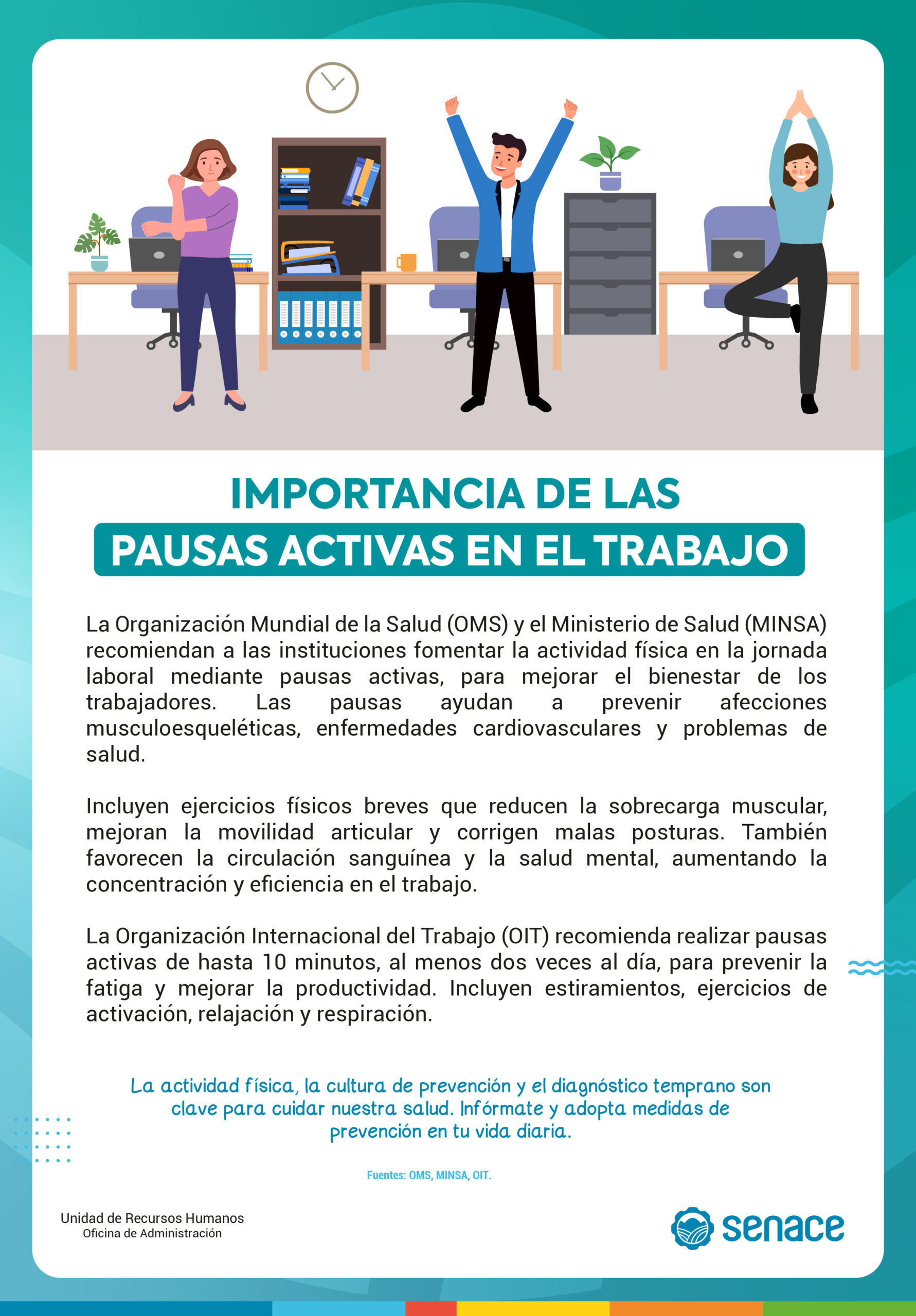 IMPORTANCIA DE LAS
PAUSAS ACTIVAS EN EL TRABAJO

La Organización Mundial de la Salud (OMS) y el Ministerio de Salud (MINSA) recomiendan a las instituciones fomentar la actividad física en la jornada laboral mediante pausas activas, para mejorar el bienestar de los trabajadores. Las pausas ayudan a prevenir afecciones musculoesqueléticas, enfermedades cardiovasculares y problemas de salud.

Incluyen ejercicios físicos breves que reducen la sobrecarga muscular, mejoran la movilidad articular y corrigen malas posturas. También favorecen la circulación sanguínea y la salud mental, aumentando la concentración y eficiencia en el trabajo.

La Organización Internacional del Trabajo (OIT) recomienda realizar pausas activas de hasta 10 minutos, al menos dos veces al día, para prevenir la fatiga y mejorar la productividad. Incluyen estiramientos, ejercicios de activación, relajación y respiración.

La actividad física, la cultura de prevención y el diagnóstico temprano son clave para cuidar nuestra salud. Infórmate y adopta medidas de prevención en tu vida diaria.

Fuentes: OMS, MINSA, OIT.

Unidad de Recursos Humanos
Oficina de Administración

senace